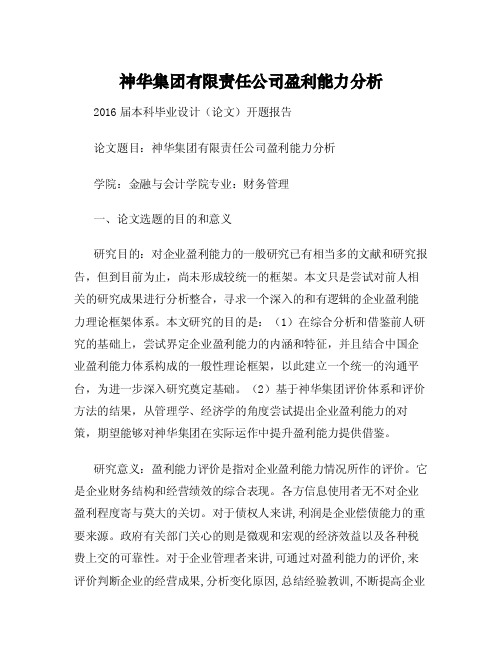 神华集团有限责任公司盈利能力分析

2016 届本科毕业设计（论文）开题报告

论文题目：神华集团有限责任公司盈利能力分析

学院：金融与会计学院专业：财务管理

一、论文选题的目的和意义

研究目的：对企业盈利能力的一般研究已有相当多的文献和研究报告，但到目前为止，尚未形成较统一的框架。本文只是尝试对前人相关的研究成果进行分析整合，寻求一个深入的和有逻辑的企业盈利能力理论框架体系。本文研究的目的是：（1）在综合分析和借鉴前人研究的基础上，尝试界定企业盈利能力的内涵和特征，并且结合中国企业盈利能力体系构成的一般性理论框架，以此建立一个统一的沟通平台，为进一步深入研究奠定基础。（2）基于神华集团评价体系和评价方法的结果，从管理学、经济学的角度尝试提出企业盈利能力的对策，期望能够对神华集团在实际运作中提升盈利能力提供借鉴。

研究意义：盈利能力评价是指对企业盈利能力情况所作的评价。它是企业财务结构和经营绩效的综合表现。各方信息使用者无不对企业盈利程度寄与莫大的关切。对于债权人来讲，利润是企业偿债能力的重要来源。政府有关部门关心的则是微观和宏观的经济效益以及各种税费上交的可靠性。对于企业管理者来讲，可通过对盈利能力的评价，来评价判断企业的经营成果，分析变化原因，总结经验教训，不断提高企业